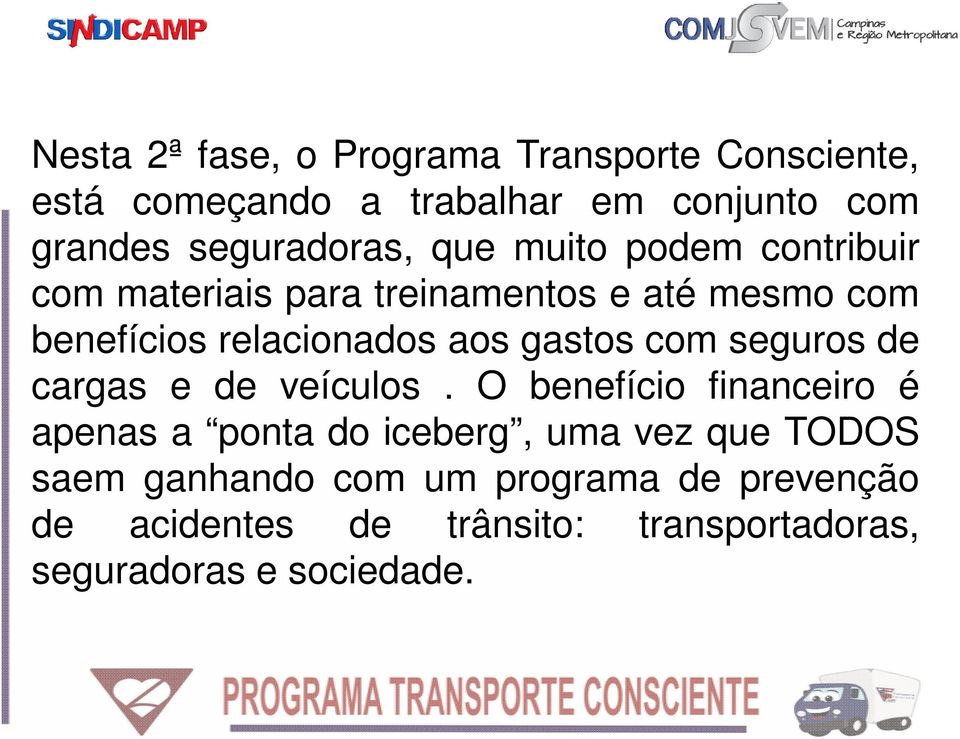 SINDICAMP

COMJOVEM Campinas e Região Metropolitana

Nesta 2ª fase, o Programa Transporte Consciente, está começando a trabalhar em conjunto com grandes seguradoras, que muito podem contribuir com materiais para treinamentos e até mesmo com benefícios relacionados aos gastos com seguros de cargas e de veículos . O benefício financeiro é apenas a “ponta do iceberg”, uma vez que TODOS saem ganhando com um programa de prevenção de acidentes de trânsito: transportadoras, seguradoras e sociedade.

PROGRAMA TRANSPORTE CONSCIENTE